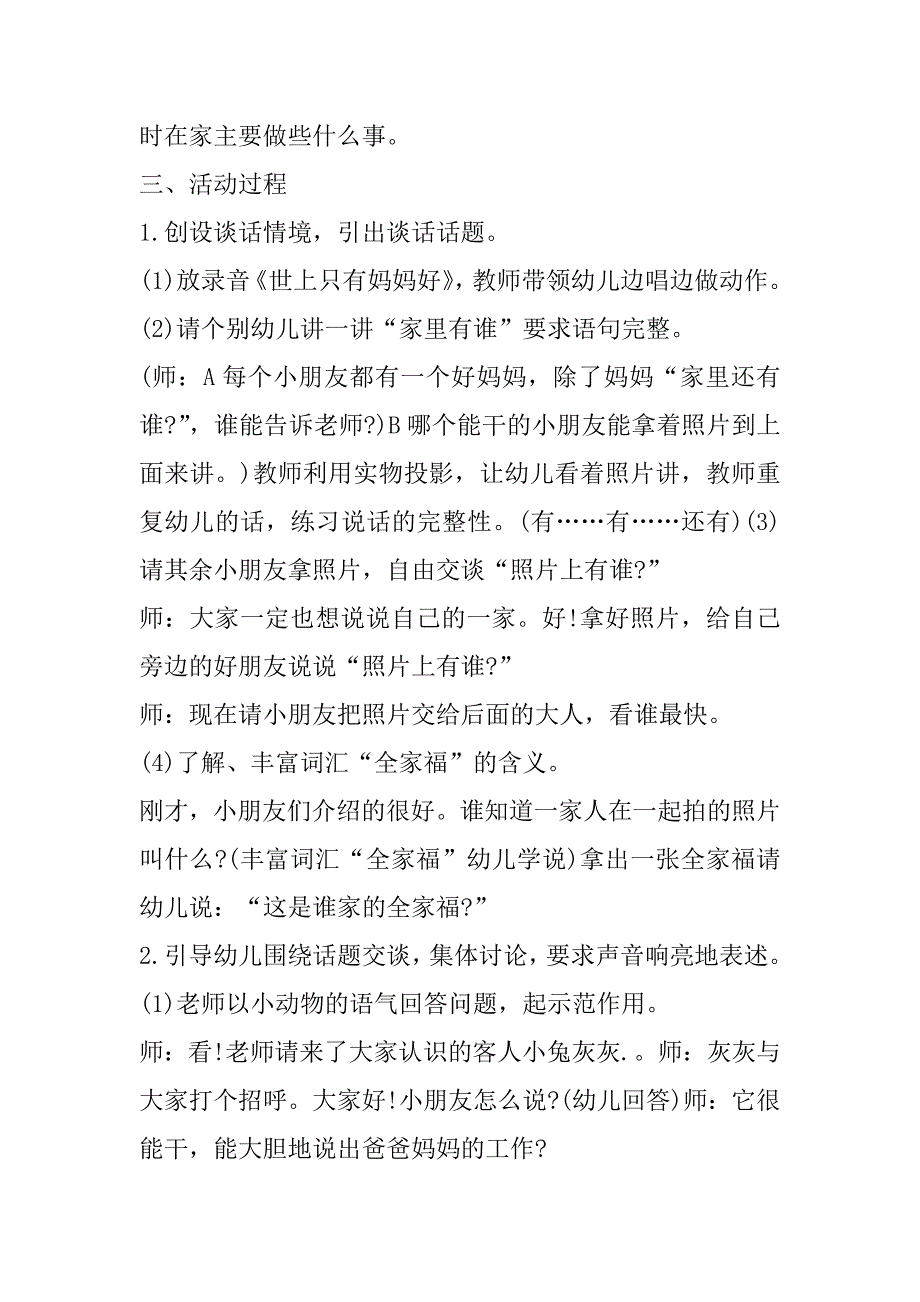 时在家主要做些什么事。

三、活动过程

1.创设谈话情境，引出谈话话题。

(1)放录音《世上只有妈妈好》，教师带领幼儿边唱边做动作。

(2)请个别幼儿讲一讲“家里有谁”要求语句完整。

(师：A每个小朋友都有一个好妈妈，除了妈妈“家里还有谁?”，谁能告诉老师?)B哪个能干的小朋友能拿着照片到上面来讲。)教师利用实物投影，让幼儿看着照片讲，教师重复幼儿的话，练习说话的完整性。(有……有……还有)(3)请其余小朋友拿照片，自由交谈“照片上有谁?”

师：大家一定也想说说自己的一家。好!拿好照片，给自己旁边的好朋友说说“照片上有谁?”

师：现在请小朋友把照片交给后面的大人，看谁最快。

(4)了解、丰富词汇“全家福”的含义。

刚才，小朋友们介绍的很好。谁知道一家人在一起拍的照片叫什么?(丰富词汇“全家福”幼儿学说)拿出一张全家福请幼儿说：“这是谁家的全家福?”

2.引导幼儿围绕话题交谈，集体讨论，要求声音响亮地表述。

(1)老师以小动物的语气回答问题，起示范作用。

师：看!老师请来了大家认识的客人小兔灰灰.。师：灰灰与大家打个招呼。大家好!小朋友怎么说?(幼儿回答)师：它很能干，能大胆地说出爸爸妈妈的工作?